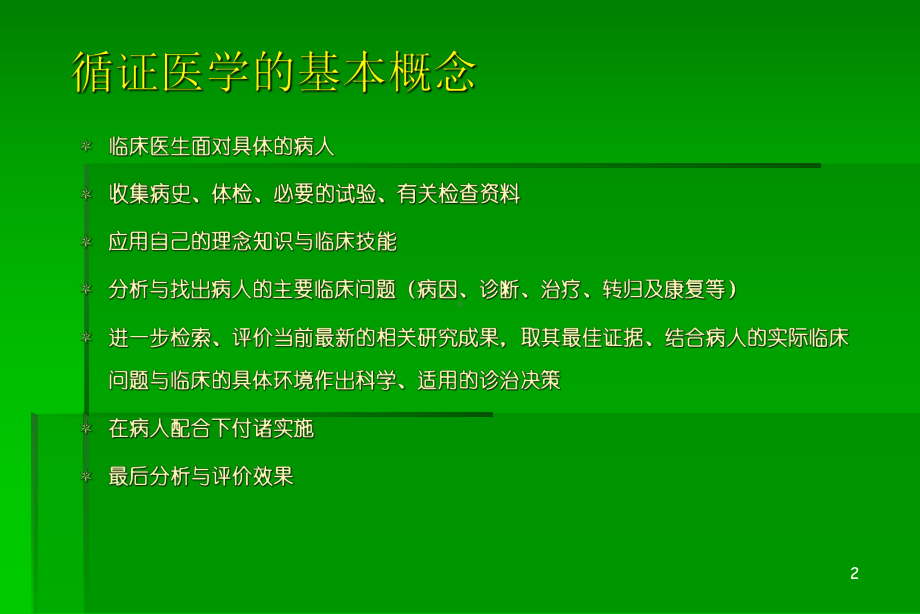 循证医学的基本概念

临床医生面对具体的病人

收集病史、体检、必要的试验、有关检查资料

应用自己的理念知识与临床技能

分析与找出病人的主要临床问题（病因、诊断、治疗、转归及康复等）

进一步检索、评价当前最新的相关研究成果，取其最佳证据、结合病人的实际临床问题与临床的具体环境作出科学、适用的诊治决策

在病人配合下付诸实施

最后分析与评价效果

2